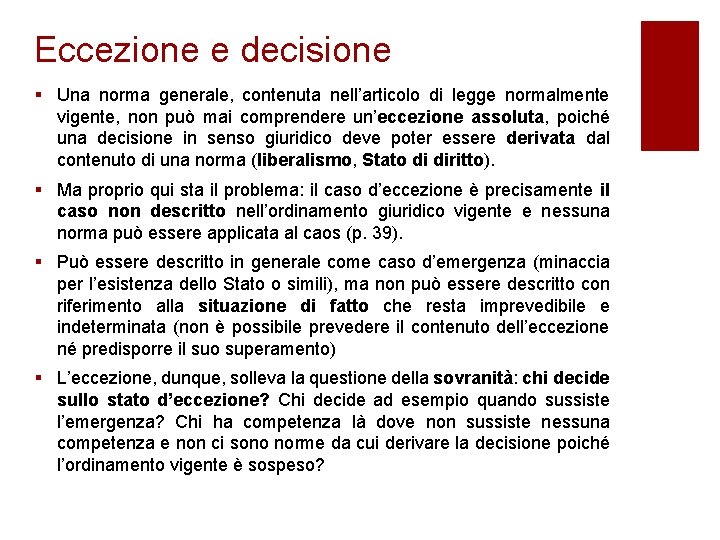 Eccezione e decisione

▪ Una norma generale, contenuta nell'articolo di legge normalmente vigente, non può mai comprendere un'eccezione assoluta, poiché una decisione in senso giuridico deve poter essere derivata dal contenuto di una norma (liberalismo, Stato di diritto).

▪ Ma proprio qui sta il problema: il caso d'eccezione è precisamente il caso non descritto nell'ordinamento giuridico vigente e nessuna norma può essere applicata al caos (p. 39).

▪ Può essere descritto in generale come caso d'emergenza (minaccia per l'esistenza dello Stato o simili), ma non può essere descritto con riferimento alla situazione di fatto che resta imprevedibile e indeterminata (non è possibile prevedere il contenuto dell'eccezione né predisporre il suo superamento)

▪ L'eccezione, dunque, solleva la questione della sovranità: chi decide sullo stato d'eccezione? Chi decide ad esempio quando sussiste l'emergenza? Chi ha competenza là dove non sussiste nessuna competenza e non ci sono norme da cui derivare la decisione poiché l'ordinamento vigente è sospeso?